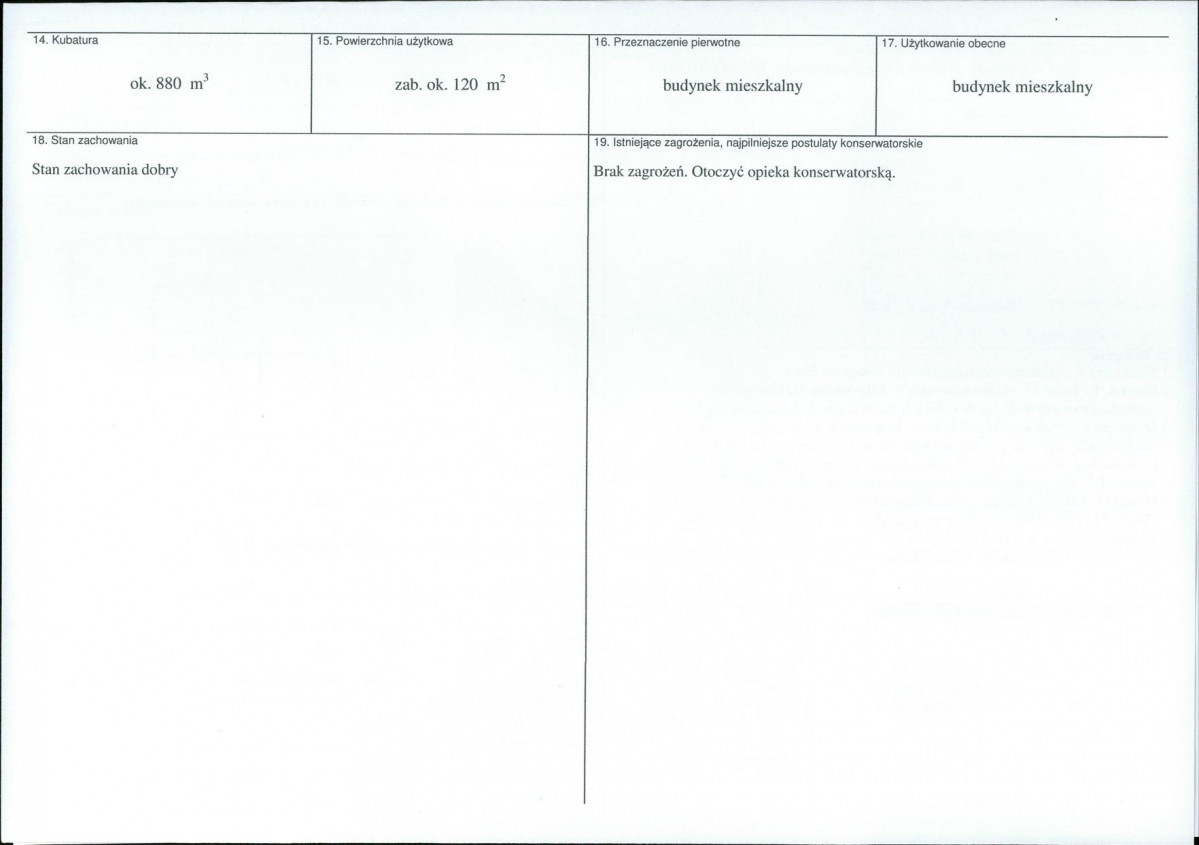 | 14. Kubatura | 15. Powierzchnia użytkowa | 16. Przeznaczenie pierwotne | 17. Użytkowanie obecne |
|---|---|---|---|
| ok. 880 $m^3$ | zab. ok. 120 $m^2$ | budynek mieszkalny | budynek mieszkalny |

18. Stan zachowania

Stan zachowania dobry

19. Istniejące zagrożenia, najpilniejsze postulaty konserwatorskie

Brak zagrożeń. Otoczyć opieka konserwatorską.